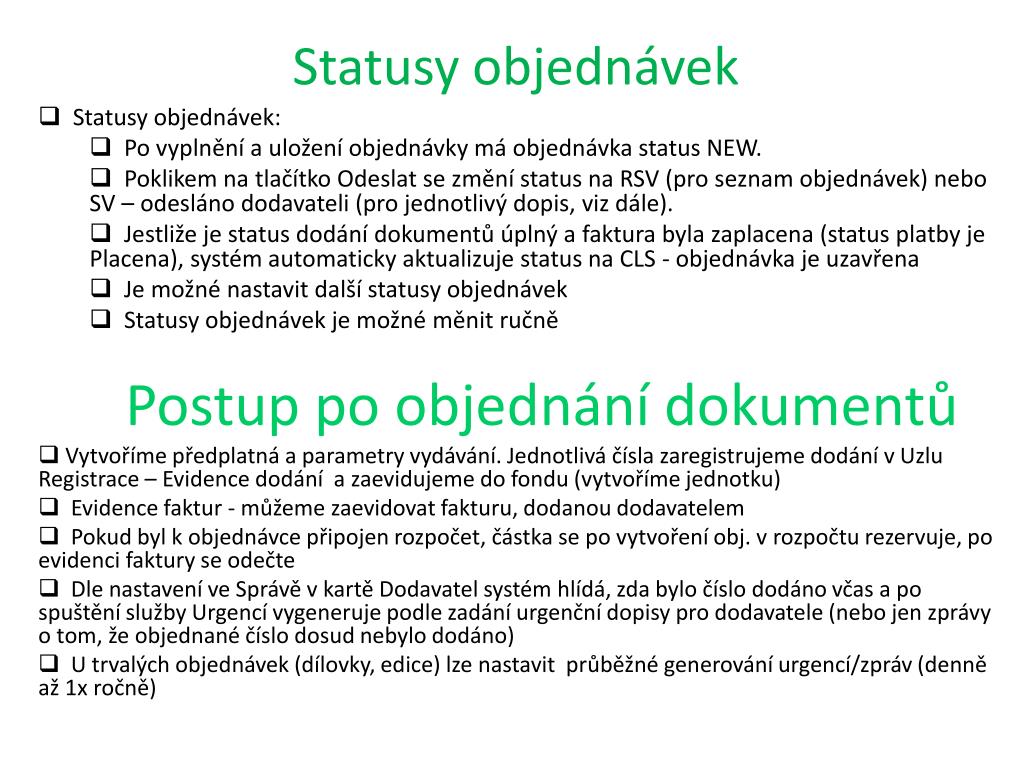 Statusy objednávek

❑ Statusy objednávek:

❑ Po vyplnění a uložení objednávky má objednávka status NEW.

❑ Poklikem na tlačítko Odeslat se změní status na RSV (pro seznam objednávek) nebo SV – odesláno dodavateli (pro jednotlivý dopis, viz dále).

❑ Jestliže je status dodání dokumentů úplný a faktura byla zaplacena (status platby je Placena), systém automaticky aktualizuje status na CLS - objednávka je uzavřena

❑ Je možné nastavit další statusy objednávek

❑ Statusy objednávek je možné měnit ručně

Postup po objednání dokumentů

❑ Vytvoříme předplatná a parametry vydávání. Jednotlivá čísla zaregistrujeme dodání v Uzlu Registrace – Evidence dodání a zaevidujeme do fondu (vytvoříme jednotku)

❑ Evidence faktur - můžeme zaevidovat fakturu, dodanou dodavatelem

❑ Pokud byl k objednávce připojen rozpočet, částka se po vytvoření obj. v rozpočtu rezervuje, po evidenci faktury se odečte

❑ Dle nastavení ve Správě v kartě Dodavatel systém hlídá, zda bylo číslo dodáno včas a po spuštění služby Urgencí vygeneruje podle zadání urgenční dopisy pro dodavatele (nebo jen zprávy o tom, že objednané číslo dosud nebylo dodáno)

❑ U trvalých objednávek (dílovky, edice) lze nastavit průběžné generování urgencí/zpráv (denně až 1x ročně)